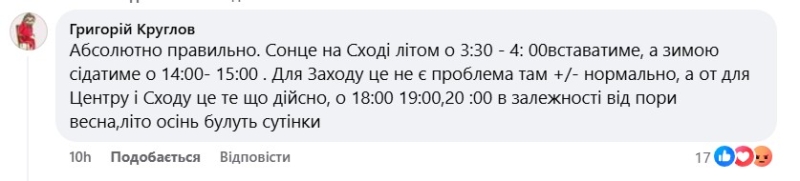 Григорій Круглов
Абсолютно правильно. Сонце на Сході літом о 3:30 - 4: 00вставатиме, а зимою сідатиме о 14:00- 15:00 . Для Заходу це не є проблема там +/- нормально, а от для Центру і Сходу це те що дійсно, о 18:00 19:00,20 :00 в залежності від пори весна,літо осінь булуть сутінки

10h Подобається Відповісти 17